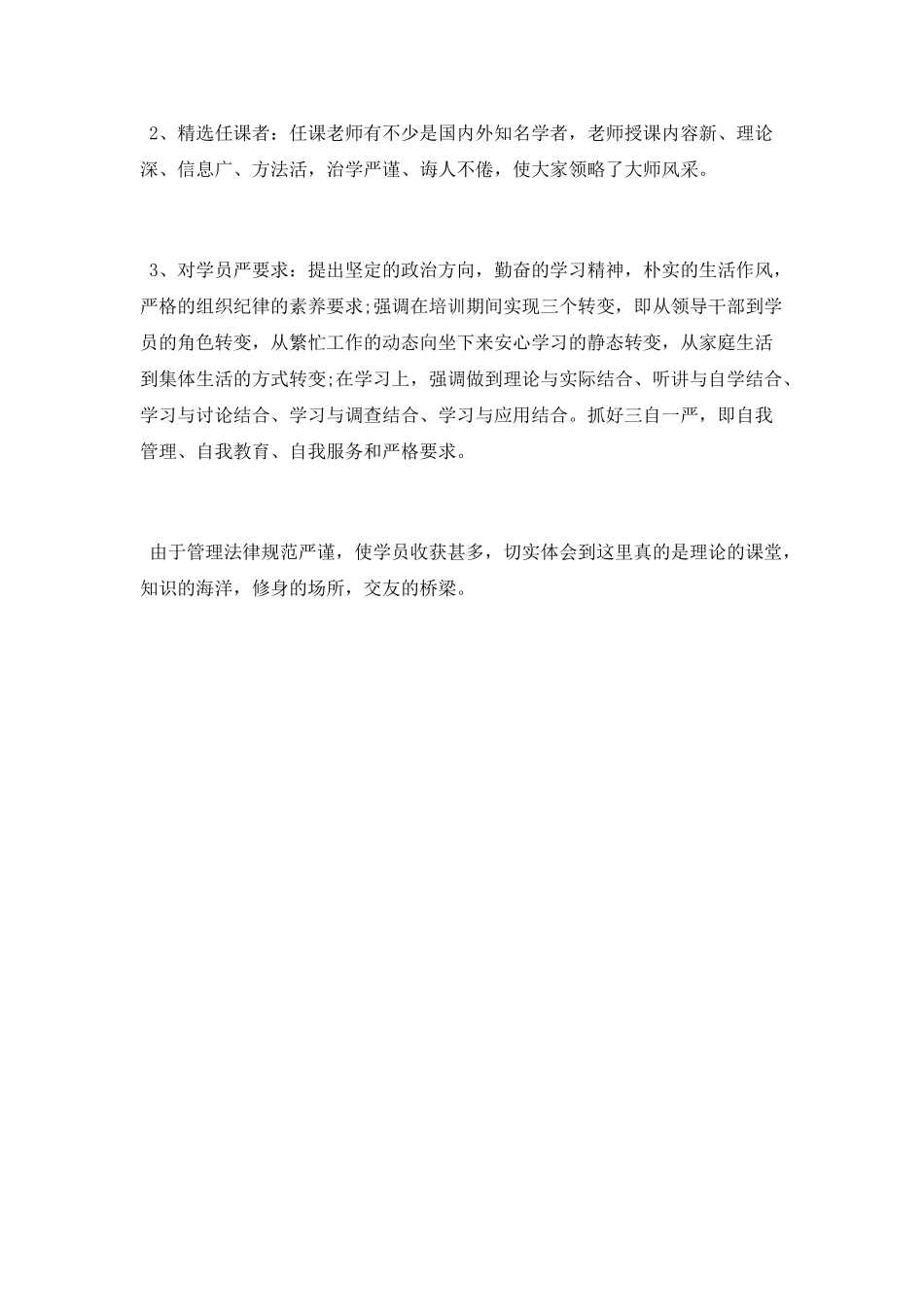 2、精选任课者：任课老师有不少是国内外知名学者，老师授课内容新、理论深、信息广、方法活，治学严谨、诲人不倦，使大家领略了大师风采。

3、对学员严要求：提出坚定的政治方向，勤奋的学习精神，朴实的生活作风，严格的组织纪律的素养要求;强调在培训期间实现三个转变，即从领导干部到学员的角色转变，从繁忙工作的动态向坐下来安心学习的静态转变，从家庭生活到集体生活的方式转变;在学习上，强调做到理论与实际结合、听讲与自学结合、学习与讨论结合、学习与调查结合、学习与应用结合。抓好三自一严，即自我管理、自我教育、自我服务和严格要求。

由于管理法律规范严谨，使学员收获甚多，切实体会到这里真的是理论的课堂，知识的海洋，修身的场所，交友的桥梁。